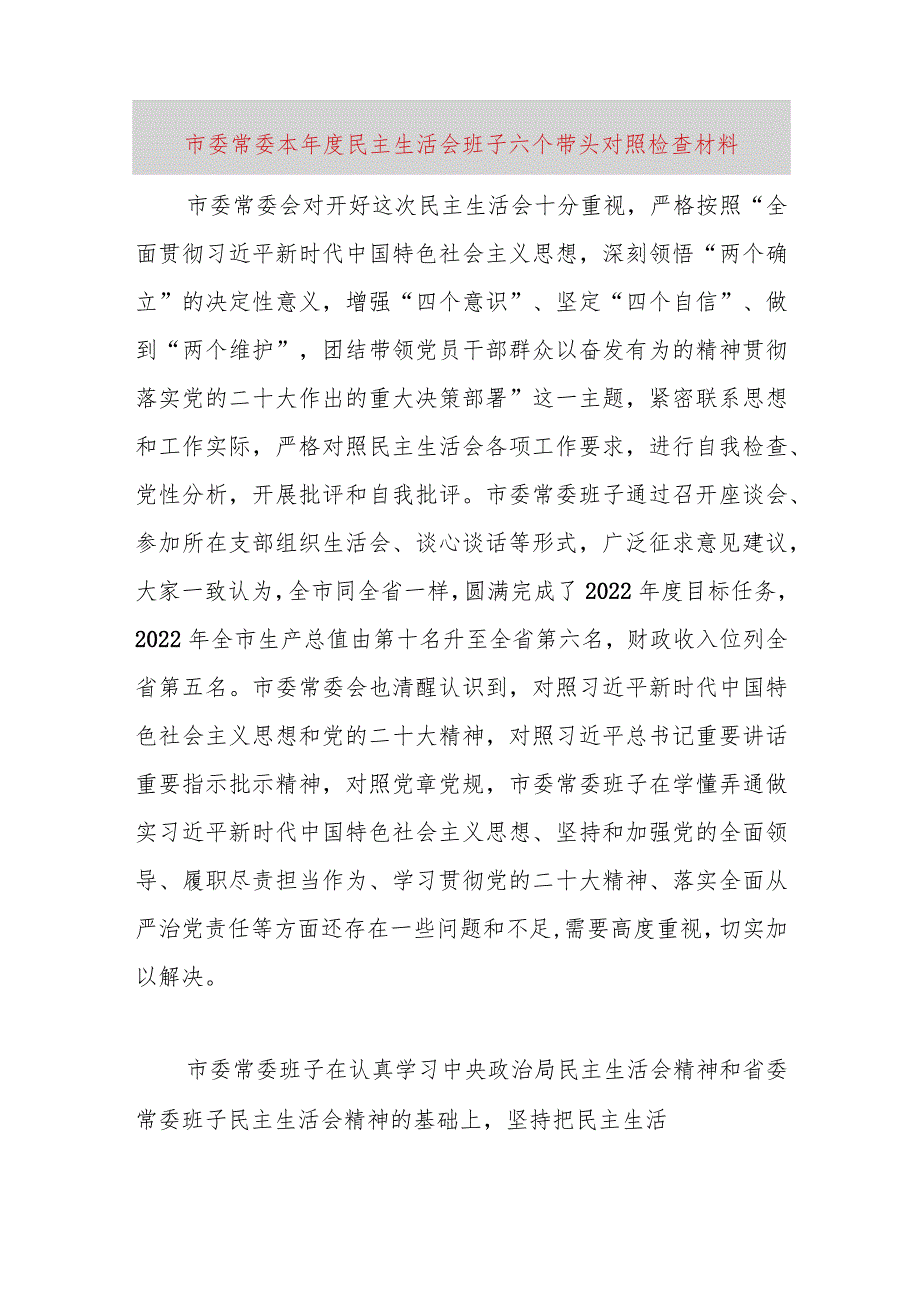 市委常委本年度民主生活会班子六个带头对照检查材料

市委常委会对开好这次民主生活会十分重视，严格按照“全面贯彻习近平新时代中国特色社会主义思想，深刻领悟“两个确立”的决定性意义，增强“四个意识”、坚定“四个自信”、做到“两个维护”，团结带领党员干部群众以奋发有为的精神贯彻落实党的二十大作出的重大决策部署”这一主题，紧密联系思想和工作实际，严格对照民主生活会各项工作要求，进行自我检查、党性分析，开展批评和自我批评。市委常委班子通过召开座谈会、参加所在支部组织生活会、谈心谈话等形式，广泛征求意见建议，大家一致认为，全市同全省一样，圆满完成了2022年度目标任务，2022年全市生产总值由第十名升至全省第六名，财政收入位列全省第五名。市委常委会也清醒认识到，对照习近平新时代中国特色社会主义思想和党的二十大精神，对照习近平总书记重要讲话重要指示批示精神，对照党章党规，市委常委班子在学懂弄通做实习近平新时代中国特色社会主义思想、坚持和加强党的全面领导、履职尽责担当作为、学习贯彻党的二十大精神、落实全面从严治党责任等方面还存在一些问题和不足，需要高度重视，切实加以解决。

市委常委班子在认真学习中央政治局民主生活会精神和省委常委班子民主生活会精神的基础上，坚持把民主生活